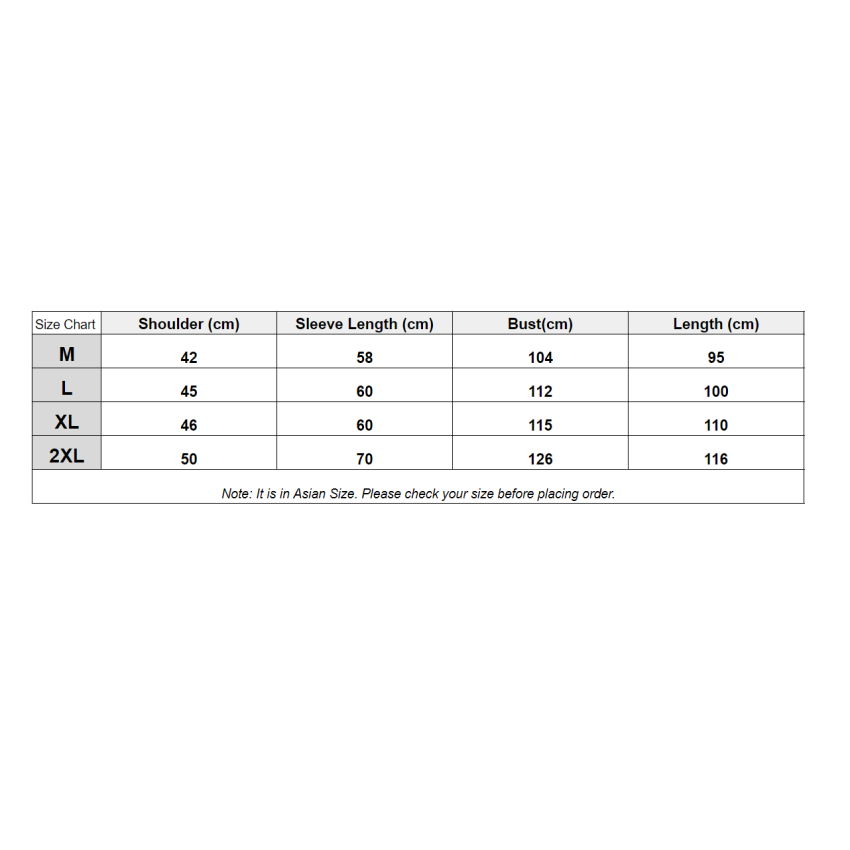 | Size Chart | Shoulder (cm) | Sleeve Length (cm) | Bust(cm) | Length (cm) |
|---|---|---|---|---|
| M | 42 | 58 | 104 | 95 |
| L | 45 | 60 | 112 | 100 |
| XL | 46 | 60 | 115 | 110 |
| 2XL | 50 | 70 | 126 | 116 |

Note: It is in Asian Size. Please check your size before placing order.